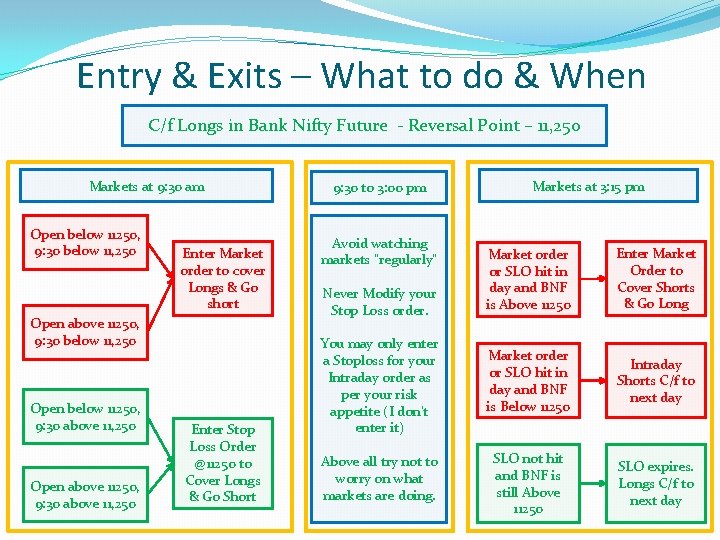 Entry & Exits – What to do & When

C/f Longs in Bank Nifty Future - Reversal Point – 11,250

Markets at 9:30 am

Open below 11250, 9:30 below 11,250

Open above 11250, 9:30 below 11,250

Enter Market order to cover Longs & Go short

Open below 11250, 9:30 above 11,250

Open above 11250, 9:30 above 11,250

Enter Stop Loss Order @11250 to Cover Longs & Go Short

9:30 to 3:00 pm

Avoid watching markets "regularly"

Never Modify your Stop Loss order.

You may only enter a Stoploss for your Intraday order as per your risk appetite (I don't enter it)

Above all try not to worry on what markets are doing.

Markets at 3:15 pm

Market order or SLO hit in day and BNF is Above 11250

Enter Market Order to Cover Shorts & Go Long

Market order or SLO hit in day and BNF is Below 11250

Intraday Shorts C/f to next day

SLO not hit and BNF is still Above 11250

SLO expires. Longs C/f to next day